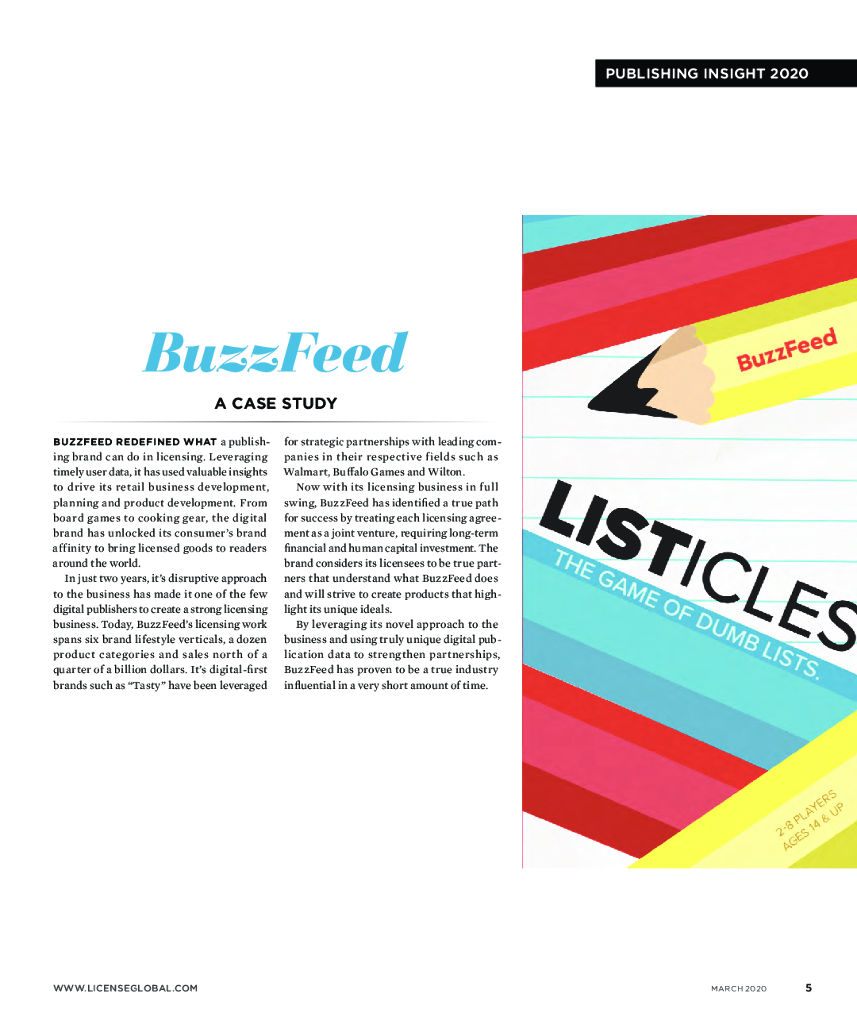 PUBLISHING INSIGHT 2020

BuzzFeed

A CASE STUDY

BUZZFEED REDEFINED WHAT a publishing brand can do in licensing. Leveraging timely user data, it has used valuable insights to drive its retail business development, planning and product development. From board games to cooking gear, the digital brand has unlocked its consumer's brand affinity to bring licensed goods to readers around the world.

In just two years, it's disruptive approach to the business has made it one of the few digital publishers to create a strong licensing business. Today, BuzzFeed's licensing work spans six brand lifestyle verticals, a dozen product categories and sales north of a quarter of a billion dollars. It's digital-first brands such as "Tasty" have been leveraged for strategic partnerships with leading companies in their respective fields such as Walmart, Buffalo Games and Wilton.

Now with its licensing business in full swing, BuzzFeed has identified a true path for success by treating each licensing agreement as a joint venture, requiring long-term financial and human capital investment. The brand considers its licensees to be true partners that understand what BuzzFeed does and will strive to create products that highlight its unique ideals.

By leveraging its novel approach to the business and using truly unique digital publication data to strengthen partnerships, BuzzFeed has proven to be a true industry influential in a very short amount of time.

BuzzFeed

LISTICLES

THE GAME OF DUMB LISTS.

2-8 PLAYERS
AGES 14 & UP

WWW.LICENSEGLOBAL.COM

MARCH 2020 5